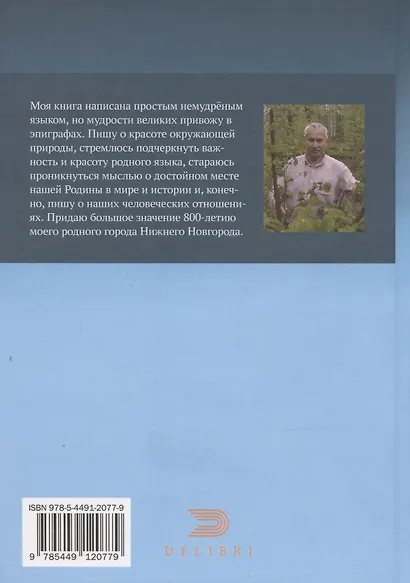 Моя книга написана простым немудрёным языком, но мудрости великих привожу в эпиграфах. Пишу о красоте окружающей природы, стремлюсь подчеркнуть важность и красоту родного языка, стараюсь проникнуться мыслью о достойном месте нашей Родины в мире и истории и, конечно, пишу о наших человеческих отношениях. Придаю большое значение 800-летию моего родного города Нижнего Новгорода.

ISBN 978-5-4491-2077-9

9 785449 120779

DELIBRI